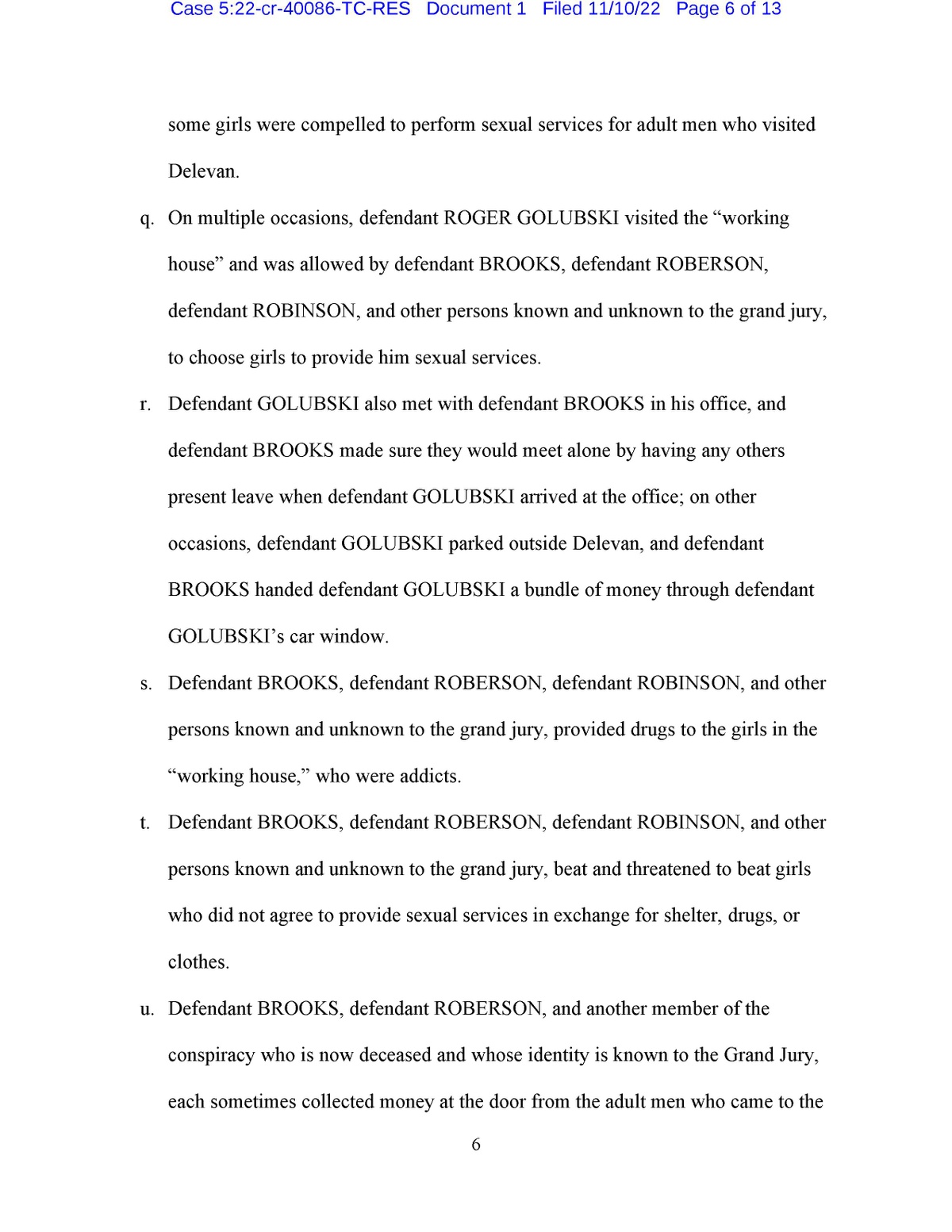 Case 5:22-cr-40086-TC-RES Document 1 Filed 11/10/22 Page 6 of 13

some girls were compelled to perform sexual services for adult men who visited Delevan.

q. On multiple occasions, defendant ROGER GOLUBSKI visited the “working house” and was allowed by defendant BROOKS, defendant ROBERSON, defendant ROBINSON, and other persons known and unknown to the grand jury, to choose girls to provide him sexual services.

r. Defendant GOLUBSKI also met with defendant BROOKS in his office, and defendant BROOKS made sure they would meet alone by having any others present leave when defendant GOLUBSKI arrived at the office; on other occasions, defendant GOLUBSKI parked outside Delevan, and defendant BROOKS handed defendant GOLUBSKI a bundle of money through defendant GOLUBSKI’s car window.

s. Defendant BROOKS, defendant ROBERSON, defendant ROBINSON, and other persons known and unknown to the grand jury, provided drugs to the girls in the “working house,” who were addicts.

t. Defendant BROOKS, defendant ROBERSON, defendant ROBINSON, and other persons known and unknown to the grand jury, beat and threatened to beat girls who did not agree to provide sexual services in exchange for shelter, drugs, or clothes.

u. Defendant BROOKS, defendant ROBERSON, and another member of the conspiracy who is now deceased and whose identity is known to the Grand Jury, each sometimes collected money at the door from the adult men who came to the

6